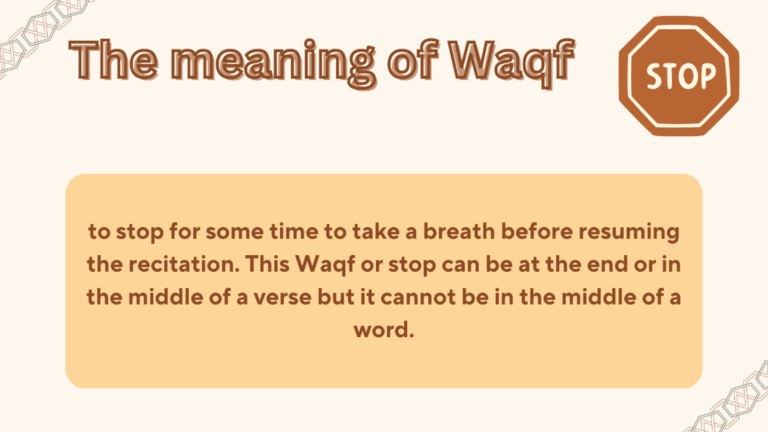 The meaning of Waqf

STOP

to stop for some time to take a breath before resuming the recitation. This Waqf or stop can be at the end or in the middle of a verse but it cannot be in the middle of a word.